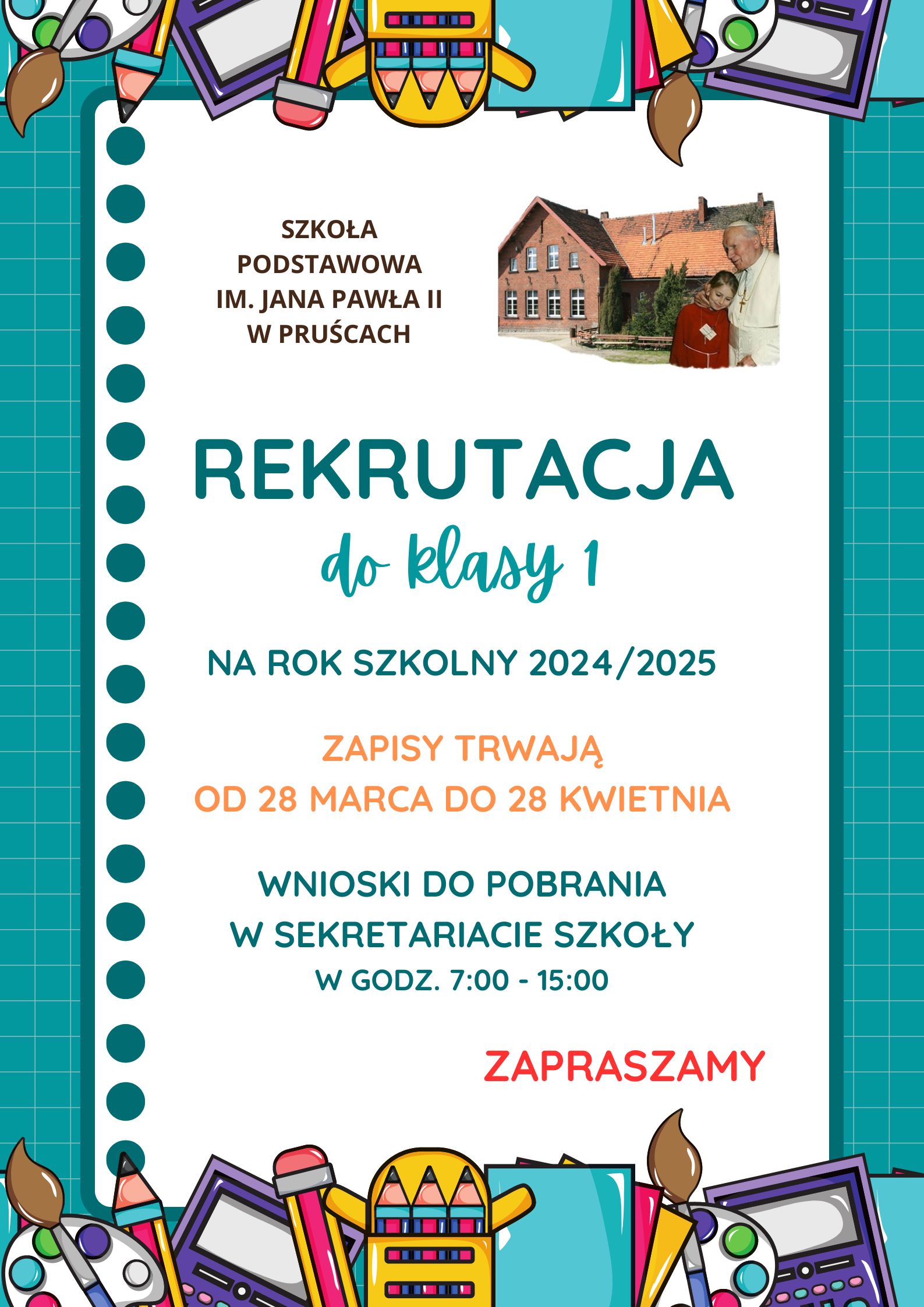 SZKOŁA
PODSTAWOWA
IM. JANA PAWŁA II
W PRUŚCACH

REKRUTACJA

do klasy 1

NA ROK SZKOLNY 2024/2025

ZAPISY TRWAJĄ
OD 28 MARCA DO 28 KWIETNIA

WNIOSKI DO POBRANIA
W SEKRETARIACIE SZKOŁY
W GODZ. 7:00 - 15:00

ZAPRASZAMY